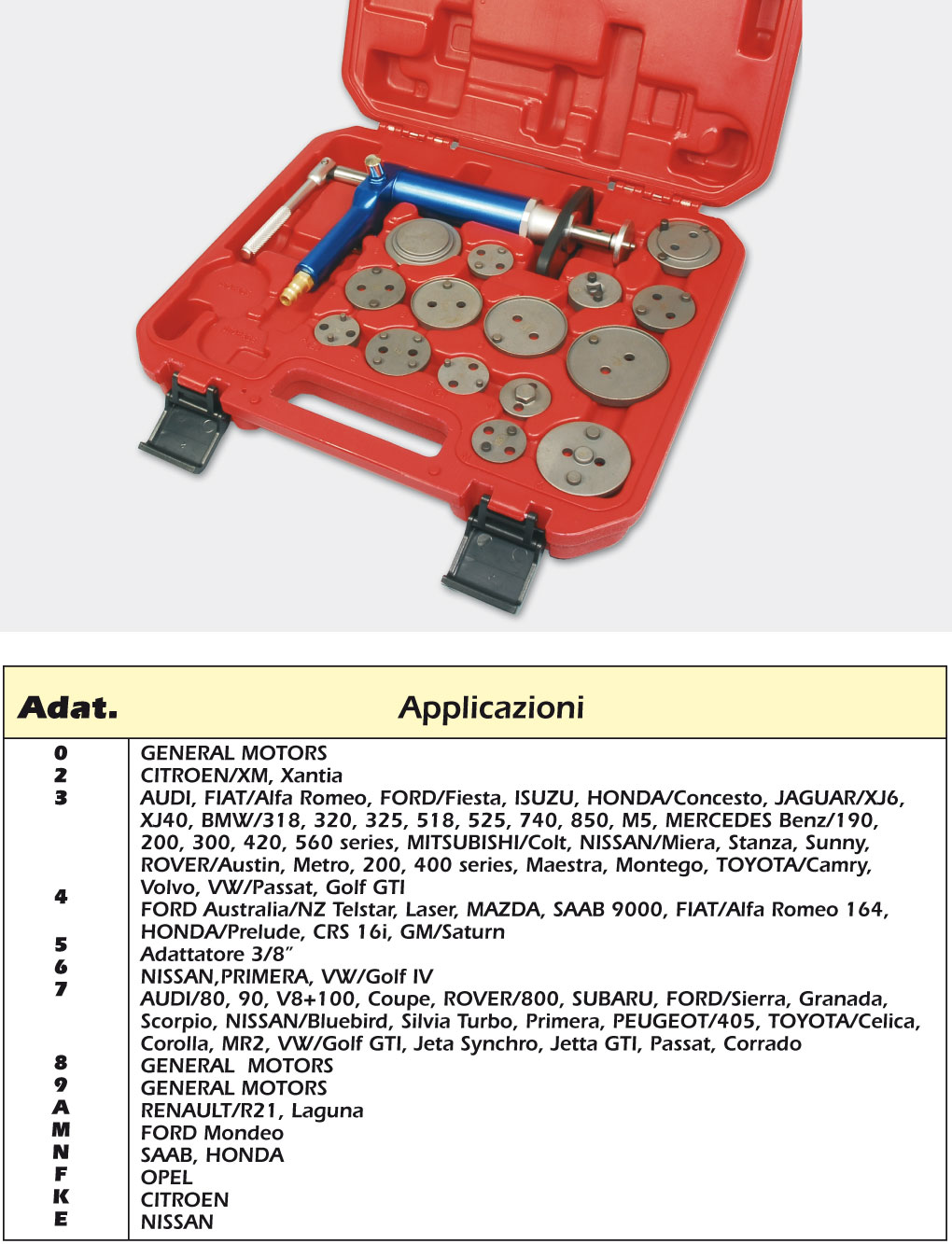 | Adat. | Applicazioni |
|---|---|
| 0 | GENERAL MOTORS |
| 2 | CITROEN/XM, Xantia |
| 3 | AUDI, FIAT/Alfa Romeo, FORD/Fiesta, ISUZU, HONDA/Concesto, JAGUAR/XJ6, XJ40, BMW/318, 320, 325, 518, 525, 740, 850, M5, MERCEDES Benz/190, 200, 300, 420, 560 series, MITSUBISHI/Colt, NISSAN/Miera, Stanza, Sunny, ROVER/Austin, Metro, 200, 400 series, Maestra, Montego, TOYOTA/Camry, Volvo, VW/Passat, Golf GTI |
| 4 | FORD Australia/NZ Telstar, Laser, MAZDA, SAAB 9000, FIAT/Alfa Romeo 164, HONDA/Prelude, CRS 16i, GM/Saturn |
| 5 | Adattatore 3/8" |
| 6 | NISSAN,PRIMERA, VW/Golf IV |
| 7 | AUDI/80, 90, V8+100, Coupe, ROVER/800, SUBARU, FORD/Sierra, Granada, Scorpio, NISSAN/Bluebird, Silvia Turbo, Primera, PEUGEOT/405, TOYOTA/Celica, Corolla, MR2, VW/Golf GTI, Jeta Synchro, Jetta GTI, Passat, Corrado |
| 8 | GENERAL MOTORS |
| 9 | GENERAL MOTORS |
| A | RENAULT/R21, Laguna |
| M | FORD Mondeo |
| N | SAAB, HONDA |
| F | OPEL |
| K | CITROEN |
| E | NISSAN |